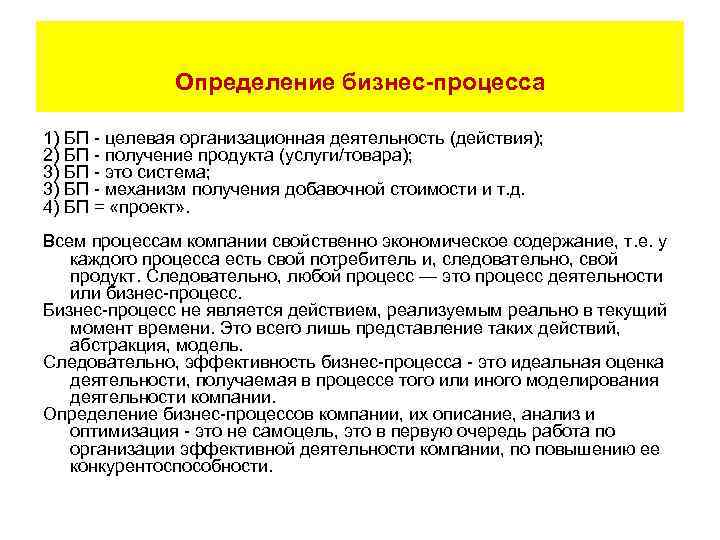 Определение бизнес-процесса

1) БП - целевая организационная деятельность (действия);
2) БП - получение продукта (услуги/товара);
3) БП - это система;
3) БП - механизм получения добавочной стоимости и т.д.
4) БП = «проект».

Всем процессам компании свойственно экономическое содержание, т.е. у каждого процесса есть свой потребитель и, следовательно, свой продукт. Следовательно, любой процесс — это процесс деятельности или бизнес-процесс.

Бизнес-процесс не является действием, реализуемым реально в текущий момент времени. Это всего лишь представление таких действий, абстракция, модель.

Следовательно, эффективность бизнес-процесса - это идеальная оценка деятельности, получаемая в процессе того или иного моделирования деятельности компании.

Определение бизнес-процессов компании, их описание, анализ и оптимизация - это не самоцель, это в первую очередь работа по организации эффективной деятельности компании, по повышению ее конкурентоспособности.